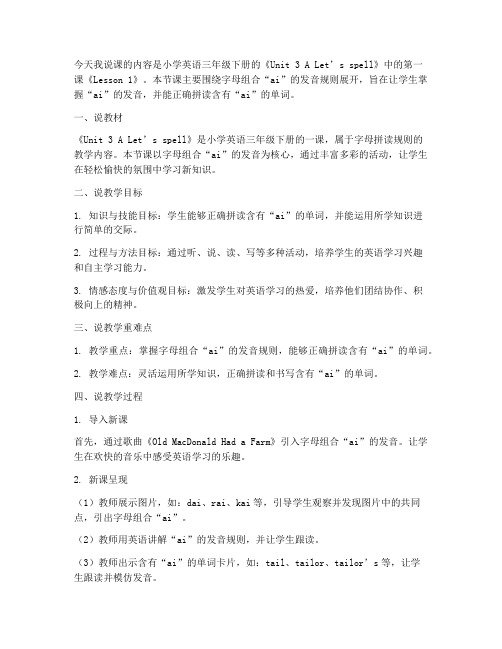 今天我说课的内容是小学英语三年级下册的《Unit 3 A Let’s spell》中的第一课《Lesson 1》。本节课主要围绕字母组合“ai”的发音规则展开，旨在让学生掌握“ai”的发音，并能正确拼读含有“ai”的单词。

一、说教材

《Unit 3 A Let’s spell》是小学英语三年级下册的一课，属于字母拼读规则的教学内容。本节课以字母组合“ai”的发音为核心，通过丰富多彩的活动，让学生在轻松愉快的氛围中学习新知识。

二、说教学目标

1. 知识与技能目标：学生能够正确拼读含有“ai”的单词，并能运用所学知识进行简单的交际。

2. 过程与方法目标：通过听、说、读、写等多种活动，培养学生的英语学习兴趣和自主学习能力。

3. 情感态度与价值观目标：激发学生对英语学习的热爱，培养他们团结协作、积极向上的精神。

三、说教学重难点

1. 教学重点：掌握字母组合“ai”的发音规则，能够正确拼读含有“ai”的单词。

2. 教学难点：灵活运用所学知识，正确拼读和书写含有“ai”的单词。

四、说教学过程

1. 导入新课

首先，通过歌曲《Old MacDonald Had a Farm》引入字母组合“ai”的发音。让学生在欢快的音乐中感受英语学习的乐趣。

2. 新课呈现

（1）教师展示图片，如：dai、rai、kai等，引导学生观察并发现图片中的共同点，引出字母组合“ai”。

（2）教师用英语讲解“ai”的发音规则，并让学生跟读。

（3）教师出示含有“ai”的单词卡片，如：tail、tailor、tailor’s等，让学生跟读并模仿发音。